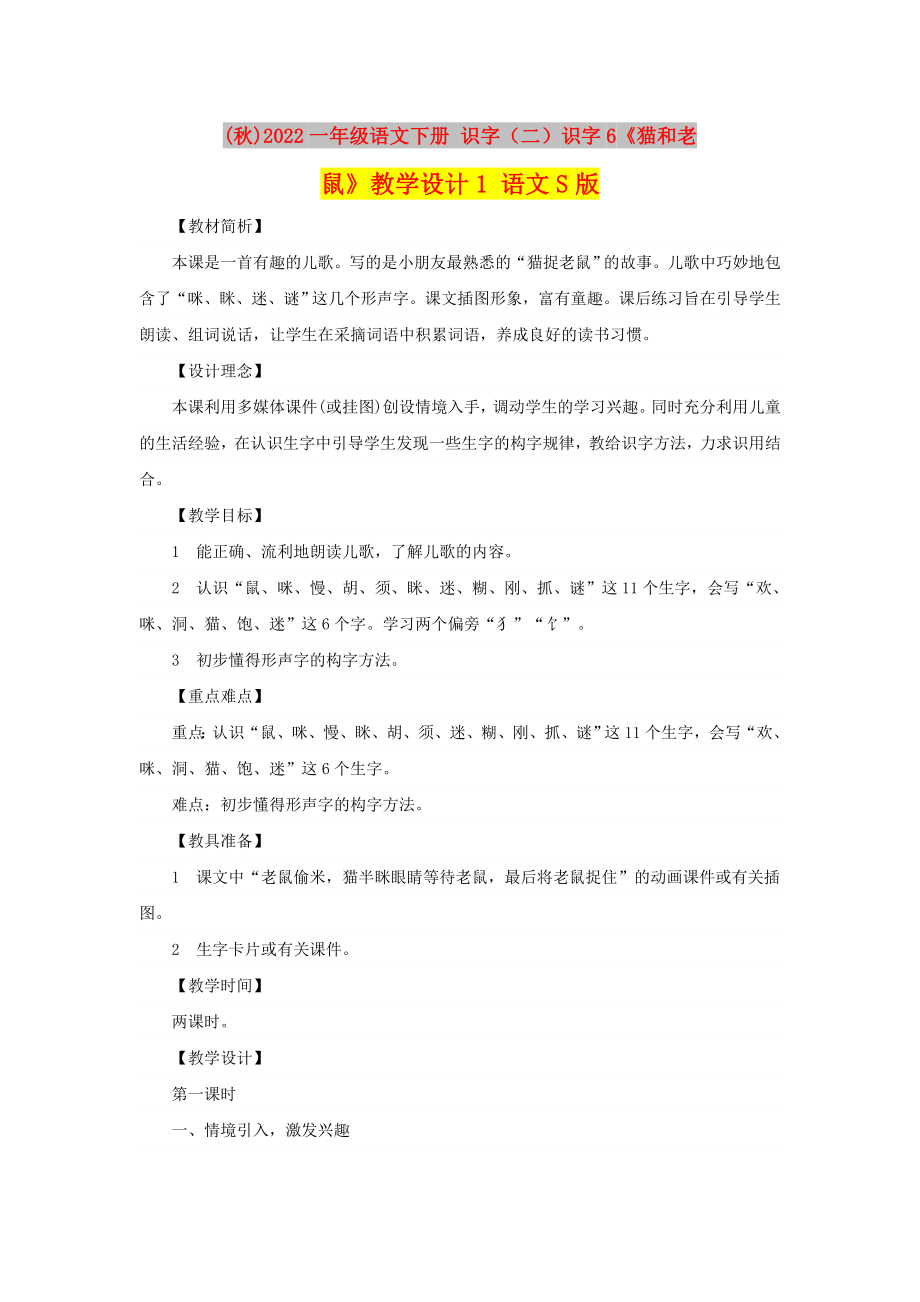 (秋)2022一年级语文下册 识字（二）识字6《猫和老鼠》教学设计1 语文S版

【教材简析】

本课是一首有趣的儿歌。写的是小朋友最熟悉的“猫捉老鼠”的故事。儿歌中巧妙地包含了“咪、眯、迷、谜”这几个形声字。课文插图形象，富有童趣。课后练习旨在引导学生朗读、组词说话，让学生在采摘词语中积累词语，养成良好的读书习惯。

【设计理念】

本课利用多媒体课件(或挂图)创设情境入手，调动学生的学习兴趣。同时充分利用儿童的生活经验，在认识生字中引导学生发现一些生字的构字规律，教给识字方法，力求识用结合。

【教学目标】

1 能正确、流利地朗读儿歌，了解儿歌的内容。

2 认识“鼠、咪、慢、胡、须、眯、迷、糊、刚、抓、谜”这11个生字，会写“欢、咪、洞、猫、饱、迷”这6个字。学习两个偏旁“犭”“饣”。

3 初步懂得形声字的构字方法。

【重点难点】

重点:认识“鼠、咪、慢、眯、胡、须、迷、糊、刚、抓、谜”这11个生字，会写“欢、咪、洞、猫、饱、迷”这6个生字。

难点：初步懂得形声字的构字方法。

【教具准备】

1 课文中“老鼠偷米，猫半眯眼睛等待老鼠，最后将老鼠捉住”的动画课件或有关插图。

2 生字卡片或有关课件。

【教学时间】

两课时。

【教学设计】

第一课时

一、情境引入，激发兴趣